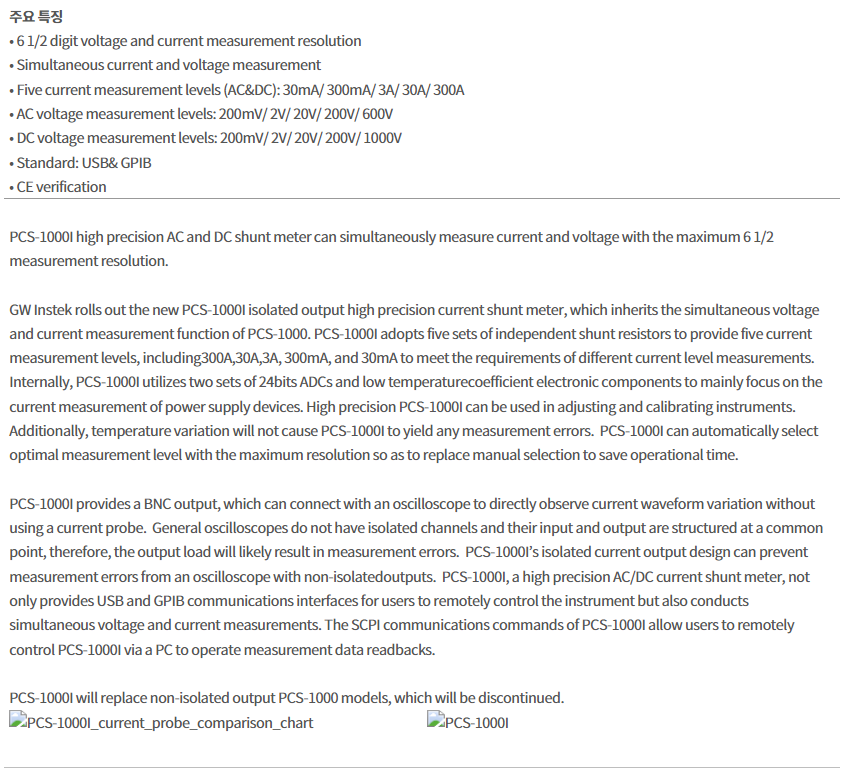 주요 특징
• 6 1/2 digit voltage and current measurement resolution
• Simultaneous current and voltage measurement
• Five current measurement levels (AC&DC): 30mA/ 300mA/ 3A/ 30A/ 300A
• AC voltage measurement levels: 200mV/ 2V/ 20V/ 200V/ 600V
• DC voltage measurement levels: 200mV/ 2V/ 20V/ 200V/ 1000V
• Standard: USB& GPIB
• CE verification

PCS-1000I high precision AC and DC shunt meter can simultaneously measure current and voltage with the maximum 6 1/2 measurement resolution.

GW Instek rolls out the new PCS-1000I isolated output high precision current shunt meter, which inherits the simultaneous voltage and current measurement function of PCS-1000. PCS-1000I adopts five sets of independent shunt resistors to provide five current measurement levels, including300A,30A,3A, 300mA, and 30mA to meet the requirements of different current level measurements. Internally, PCS-1000I utilizes two sets of 24bits ADCs and low temperaturecoefficient electronic components to mainly focus on the current measurement of power supply devices. High precision PCS-1000I can be used in adjusting and calibrating instruments. Additionally, temperature variation will not cause PCS-1000I to yield any measurement errors. PCS-1000I can automatically select optimal measurement level with the maximum resolution so as to replace manual selection to save operational time.

PCS-1000I provides a BNC output, which can connect with an oscilloscope to directly observe current waveform variation without using a current probe. General oscilloscopes do not have isolated channels and their input and output are structured at a common point, therefore, the output load will likely result in measurement errors. PCS-1000I's isolated current output design can prevent measurement errors from an oscilloscope with non-isolatedoutputs. PCS-1000I, a high precision AC/DC current shunt meter, not only provides USB and GPIB communications interfaces for users to remotely control the instrument but also conducts simultaneous voltage and current measurements. The SCPI communications commands of PCS-1000I allow users to remotely control PCS-1000I via a PC to operate measurement data readbacks.

PCS-1000I will replace non-isolated output PCS-1000 models, which will be discontinued.
PCS-1000I_current_probe_comparison_chart PCS-1000I